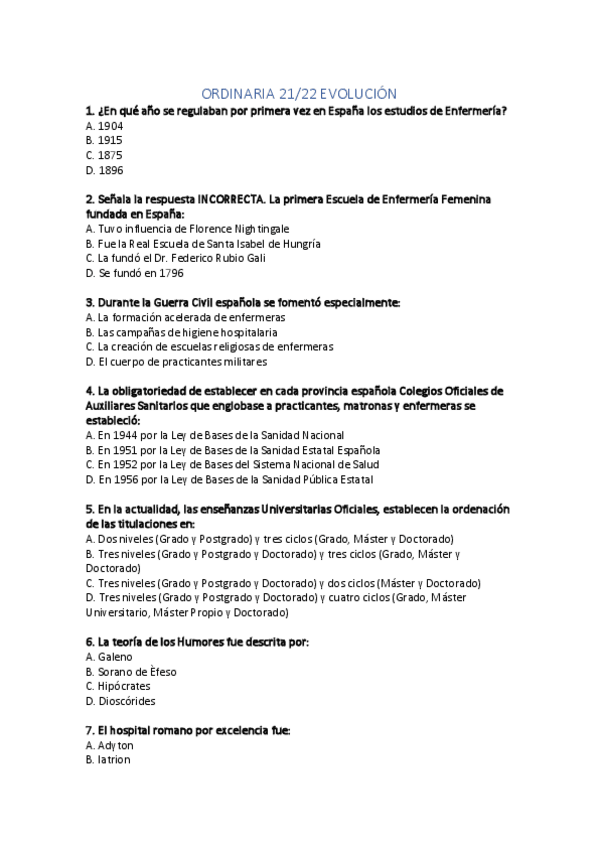 ORDINARIA 21/22 EVOLUCIÓN

1. ¿En qué año se regulaban por primera vez en España los estudios de Enfermería?
A. 1904
B. 1915
C. 1875
D. 1896

2. Señala la respuesta INCORRECTA. La primera Escuela de Enfermería Femenina fundada en España:
A. Tuvo influencia de Florence Nightingale
B. Fue la Real Escuela de Santa Isabel de Hungría
C. La fundó el Dr. Federico Rubio Gali
D. Se fundó en 1796

3. Durante la Guerra Civil española se fomentó especialmente:
A. La formación acelerada de enfermeras
B. Las campañas de higiene hospitalaria
C. La creación de escuelas religiosas de enfermeras
D. El cuerpo de practicantes militares

4. La obligatoriedad de establecer en cada provincia española Colegios Oficiales de Auxiliares Sanitarios que englobase a practicantes, matronas y enfermeras se estableció:
A. En 1944 por la Ley de Bases de la Sanidad Nacional
B. En 1951 por la Ley de Bases de la Sanidad Estatal Española
C. En 1952 por la Ley de Bases del Sistema Nacional de Salud
D. En 1956 por la Ley de Bases de la Sanidad Pública Estatal

5. En la actualidad, las enseñanzas Universitarias Oficiales, establecen la ordenación de las titulaciones en:
A. Dos niveles (Grado y Postgrado) y tres ciclos (Grado, Máster y Doctorado)
B. Tres niveles (Grado y Postgrado y Doctorado) y tres ciclos (Grado, Máster y Doctorado)
C. Tres niveles (Grado y Postgrado y Doctorado) y dos ciclos (Máster y Doctorado)
D. Tres niveles (Grado y Postgrado y Doctorado) y cuatro ciclos (Grado, Máster Universitario, Máster Propio y Doctorado)

6. La teoría de los Humores fue descrita por:
A. Galeno
B. Sorano de Èfeso
C. Hipócrates
D. Dioscórides

7. El hospital romano por excelencia fue:
A. Adyton
B. Iatrion